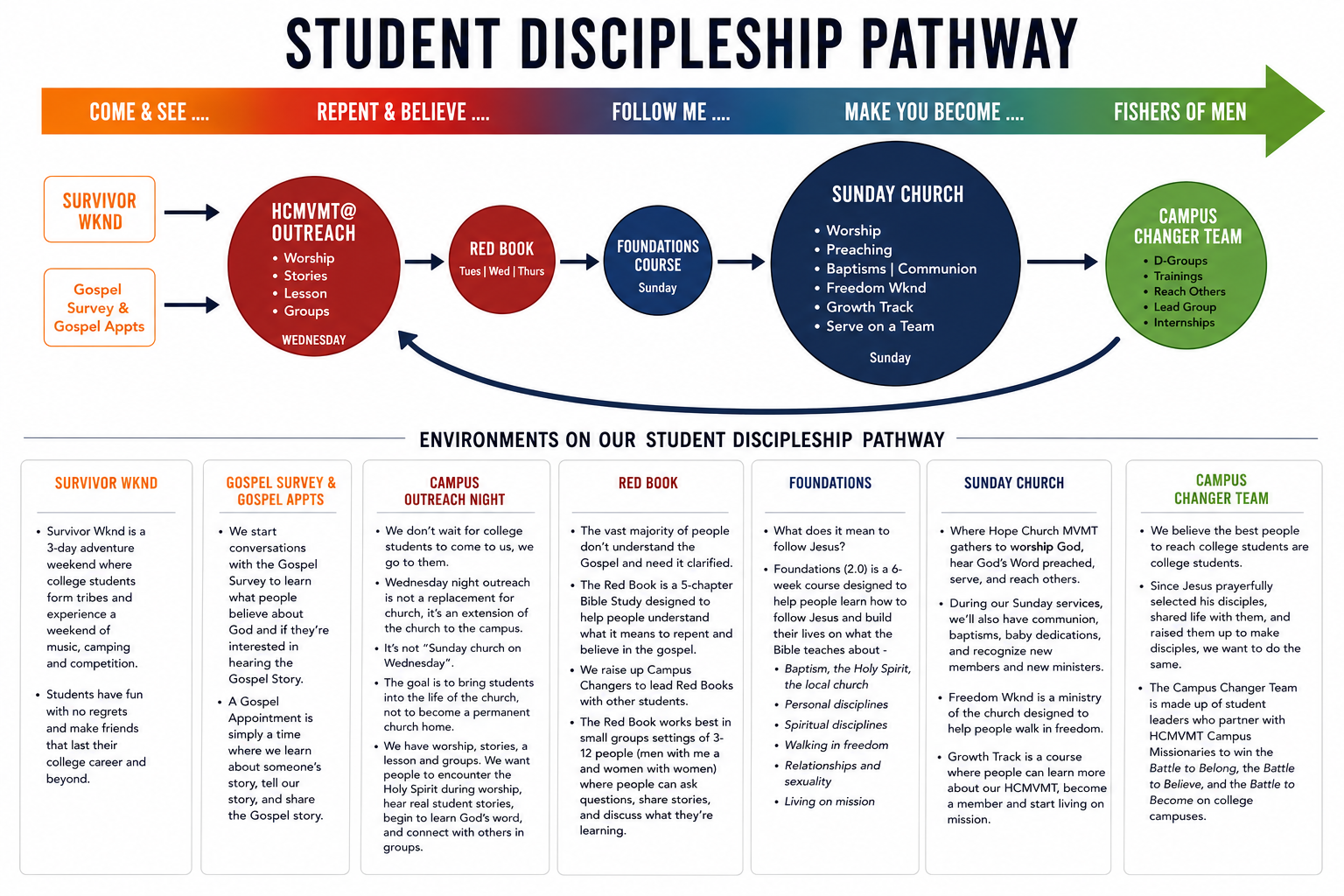 STUDENT DISCIPLESHIP PATHWAY

COME & SEE .... REPENT & BELIEVE .... FOLLOW ME .... MAKE YOU BECOME .... FISHERS OF MEN

SURVIVOR WKND

Gospel Survey & Gospel Appts

HCMVMT@ OUTREACH
• Worship
• Stories
• Lesson
• Groups
WEDNESDAY

RED BOOK
Tues | Wed | Thurs

FOUNDATIONS COURSE
Sunday

SUNDAY CHURCH
• Worship
• Preaching
• Baptisms | Communion
• Freedom Wknd
• Growth Track
• Serve on a Team
Sunday

CAMPUS CHANGER TEAM
• D-Groups
• Trainings
• Reach Others
• Lead Group
• Internships

ENVIRONMENTS ON OUR STUDENT DISCIPLESHIP PATHWAY

SURVIVOR WKND

• Survivor Wknd is a 3-day adventure weekend where college students form tribes and experience a weekend of music, camping and competition.

• Students have fun with no regrets and make friends that last their college career and beyond.

GOSPEL SURVEY & GOSPEL APPTS

• We start conversations with the Gospel Survey to learn what people believe about God and if they're interested in hearing the Gospel Story.

• A Gospel Appointment is simply a time where we learn about someone's story, tell our story, and share the Gospel story.

CAMPUS OUTREACH NIGHT

• We don't wait for college students to come to us, we go to them.

• Wednesday night outreach is not a replacement for church, it's an extension of the church to the campus.

• It's not "Sunday church on Wednesday".

• The goal is to bring students into the life of the church, not to become a permanent church home.

• We have worship, stories, a lesson and groups. We want people to encounter the Holy Spirit during worship, hear real student stories, begin to learn God's word, and connect with others in groups.

RED BOOK

• The vast majority of people don't understand the Gospel and need it clarified.

• The Red Book is a 5-chapter Bible Study designed to help people understand what it means to repent and believe in the gospel.

• We raise up Campus Changers to lead Red Books with other students.

• The Red Book works best in small groups settings of 3-12 people (men with me a and women with women) where people can ask questions, share stories, and discuss what they're learning.

FOUNDATIONS

• What does it mean to follow Jesus?

• Foundations (2.0) is a 6-week course designed to help people learn how to follow Jesus and build their lives on what the Bible teaches about -
• Baptism, the Holy Spirit, the local church
• Personal disciplines
• Spiritual disciplines
• Walking in freedom
• Relationships and sexuality
• Living on mission

SUNDAY CHURCH

• Where Hope Church MVMT gathers to worship God, hear God's Word preached, serve, and reach others.

• During our Sunday services, we'll also have communion, baptisms, baby dedications, and recognize new members and new ministers.

• Freedom Wknd is a ministry of the church designed to help people walk in freedom.

• Growth Track is a course where people can learn more about our HCMVMT, become a member and start living on mission.

CAMPUS CHANGER TEAM

• We believe the best people to reach college students are college students.

• Since Jesus prayerfully selected his disciples, shared life with them, and raised them up to make disciples, we want to do the same.

• The Campus Changer Team is made up of student leaders who partner with HCMVMT Campus Missionaries to win the Battle to Belong, the Battle to Believe, and the Battle to Become on college campuses.